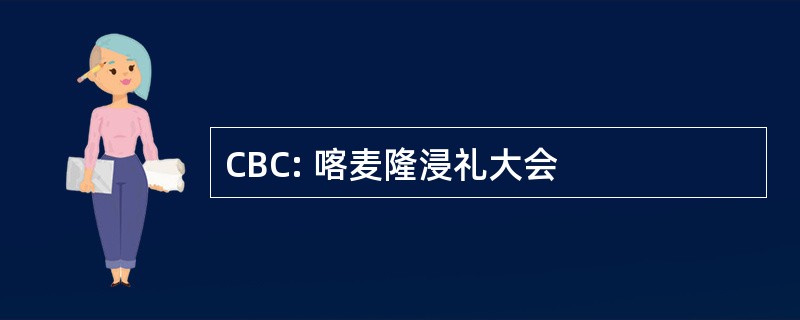 CBC: 喀麦隆浸礼大会